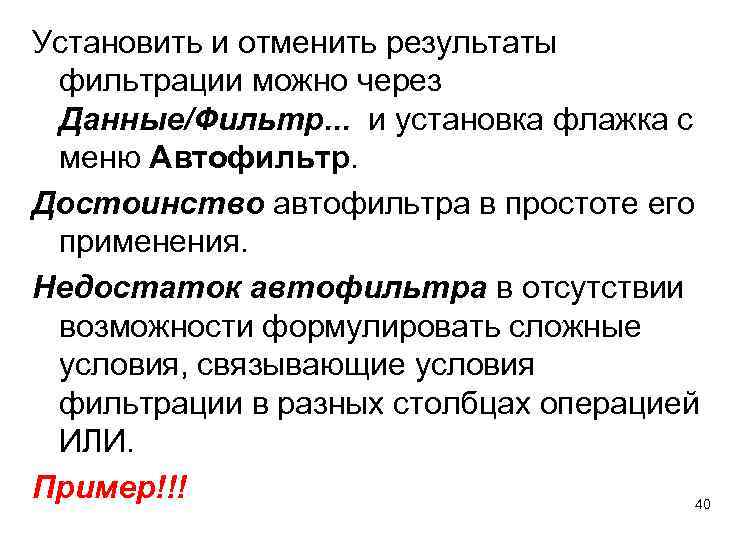 Установить и отменить результаты фильтрации можно через Данные/Фильтр... и установка флажка с меню Автофильтр.

Достоинство автофильтра в простоте его применения.

Недостаток автофильтра в отсутствии возможности формулировать сложные условия, связывающие условия фильтрации в разных столбцах операцией ИЛИ.

Пример!!!

40